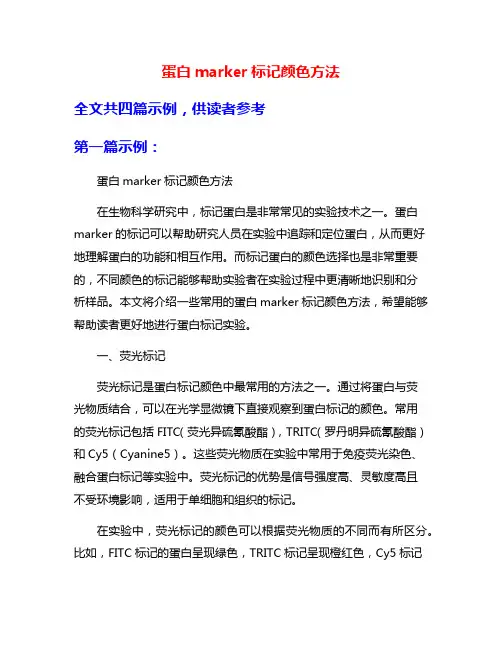 蛋白 marker 标记颜色方法

全文共四篇示例，供读者参考

第一篇示例：

蛋白 marker 标记颜色方法

在生物科学研究中，标记蛋白是非常常见的实验技术之一。蛋白 marker 的标记可以帮助研究人员在实验中追踪和定位蛋白，从而更好地理解蛋白的功能和相互作用。而标记蛋白的颜色选择也是非常重要的，不同颜色的标记能够帮助实验者在实验过程中更清晰地识别和分析样品。本文将介绍一些常用的蛋白 marker 标记颜色方法，希望能够帮助读者更好地进行蛋白标记实验。

一、荧光标记

荧光标记是蛋白标记颜色中最常用的方法之一。通过将蛋白与荧光物质结合，可以在光学显微镜下直接观察到蛋白标记的颜色。常用的荧光标记包括 FITC（荧光异硫氰酸酯），TRITC（罗丹明异硫氰酸酯）和 Cy5（Cyanine5）。这些荧光物质在实验中常用于免疫荧光染色、融合蛋白标记等实验中。荧光标记的优势是信号强度高、灵敏度高且不受环境影响，适用于单细胞和组织的标记。

在实验中，荧光标记的颜色可以根据荧光物质的不同而有所区分。比如，FITC 标记的蛋白呈现绿色，TRITC 标记呈现橙红色，Cy5 标记